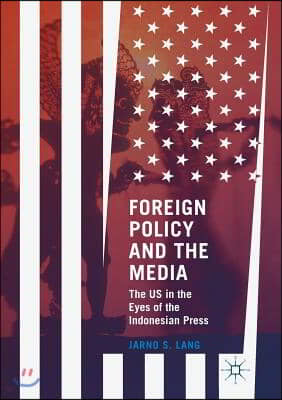 FOREIGN POLICY AND THE MEDIA

The US in the Eyes of the Indonesian Press

JARNO S. LANG